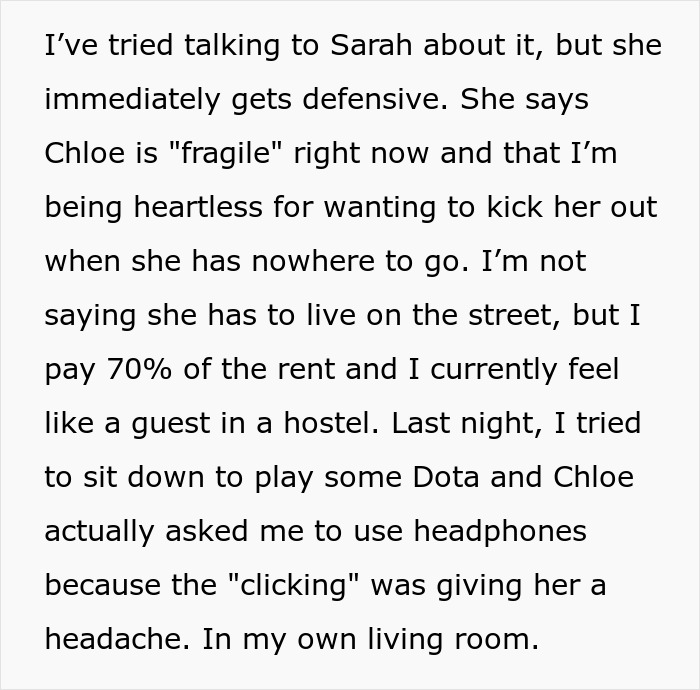 I’ve tried talking to Sarah about it, but she immediately gets defensive. She says Chloe is "fragile" right now and that I’m being heartless for wanting to kick her out when she has nowhere to go. I’m not saying she has to live on the street, but I pay 70% of the rent and I currently feel like a guest in a hostel. Last night, I tried to sit down to play some Dota and Chloe actually asked me to use headphones because the "clicking" was giving her a headache. In my own living room.